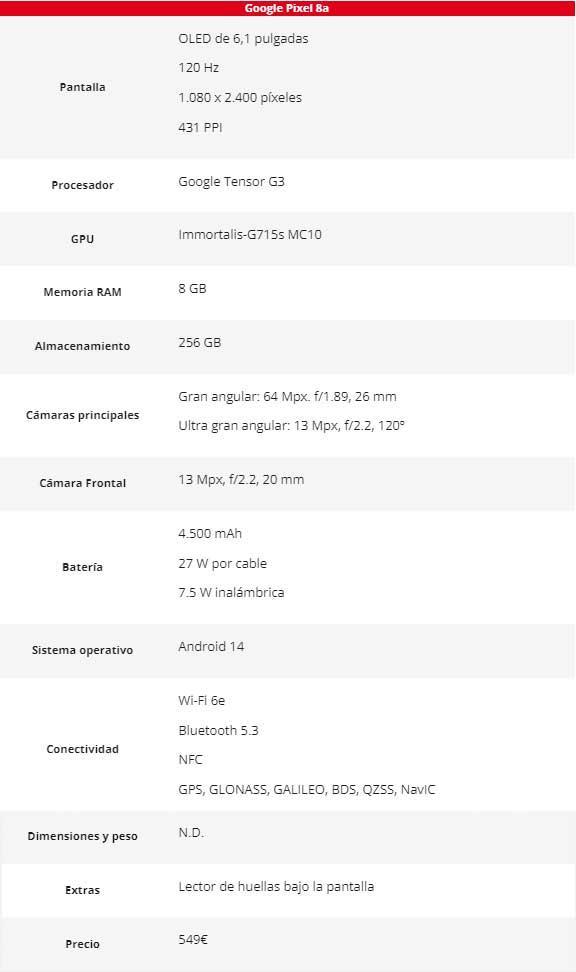 | Google Pixel 8a | |
|---|---|
| Pantalla | OLED de 6,1 pulgadas<br>120 Hz<br>1.080 x 2.400 píxeles<br>431 PPI |
| Procesador | Google Tensor G3 |
| GPU | Immortalis-G715s MC10 |
| Memoria RAM | 8 GB |
| Almacenamiento | 256 GB |
| Cámaras principales | Gran angular: 64 Mpx. f/1.89, 26 mm<br>Ultra gran angular: 13 Mpx, f/2.2, 120° |
| Cámara Frontal | 13 Mpx, f/2.2, 20 mm |
| Batería | 4.500 mAh<br>27 W por cable<br>7.5 W inalámbrica |
| Sistema operativo | Android 14 |
| Conectividad | Wi-Fi 6e<br>Bluetooth 5.3<br>NFC<br>GPS, GLONASS, GALILEO, BDS, QZSS, NavIC |
| Dimensiones y peso | N.D. |
| Extras | Lector de huellas bajo la pantalla |
| Precio | 549€ |